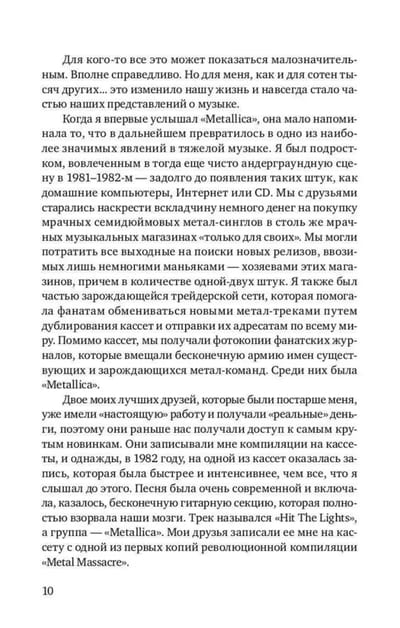 Для кого-то все это может показаться малозначительным. Вполне справедливо. Но для меня, как и для сотен тысяч других... это изменило нашу жизнь и навсегда стало частью наших представлений о музыке.

Когда я впервые услышал «Metallica», она мало напоминала то, что в дальнейшем превратилось в одно из наиболее значимых явлений в тяжелой музыке. Я был подростком, вовлеченным в тогда еще чисто андерграундную сцену в 1981–1982-м — задолго до появления таких штук, как домашние компьютеры, Интернет или CD. Мы с друзьями старались наскрести вскладчину немного денег на покупку мрачных семидюймовых метал-синглов в столь же мрачных музыкальных магазинах «только для своих». Мы могли потратить все выходные на поиски новых релизов, ввозимых лишь немногими маньяками — хозяевами этих магазинов, причем в количестве одной-двух штук. Я также был частью зарождающейся трейдерской сети, которая помогала фанатам обмениваться новыми метал-треками путем дублирования кассет и отправки их адресатам по всему миру. Помимо кассет, мы получали фотокопии фанатских журналов, которые вмещали бесконечную армию имен существующих и зарождающихся метал-команд. Среди них была «Metallica».

Двое моих лучших друзей, которые были постарше меня, уже имели «настоящую» работу и получали «реальные» деньги, поэтому они раньше нас получали доступ к самым крутым новинкам. Они записывали мне компиляции на кассеты, и однажды, в 1982 году, на одной из кассет оказалась запись, которая была быстрее и интенсивнее, чем все, что я слышал до этого. Песня была очень современной и включала, казалось, бесконечную гитарную секцию, которая полностью взорвала наши мозги. Трек назывался «Hit The Lights», а группа — «Metallica». Мои друзья записали ее мне на кассету с одной из первых копий революционной компиляции «Metal Massacre».

10